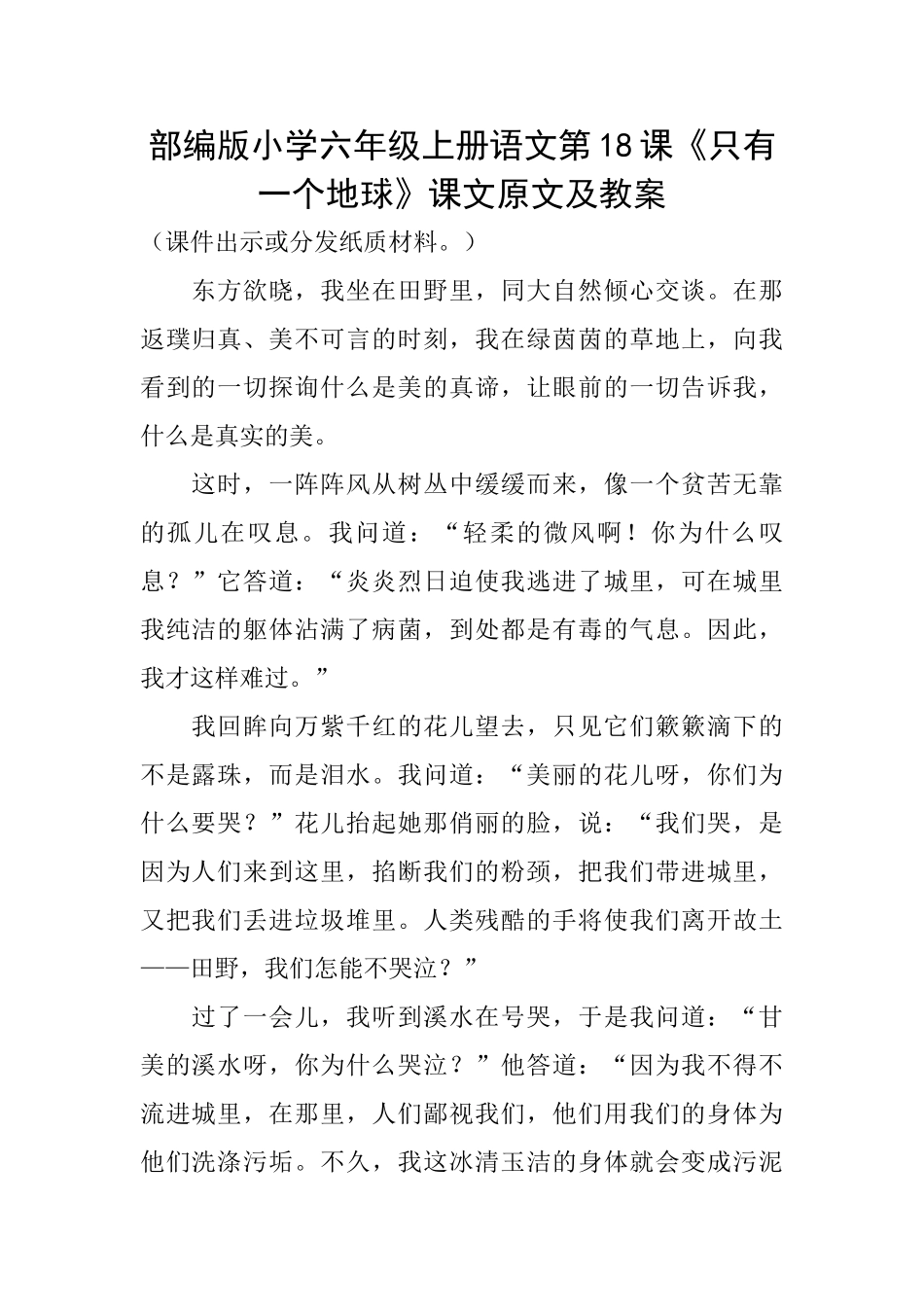 部编版小学六年级上册语文第18课《只有一个地球》课文原文及教案

（课件出示或分发纸质材料。）

东方欲晓，我坐在田野里，同大自然倾心交谈。在那返璞归真、美不可言的时刻，我在绿茵茵的草地上，向我看到的一切探询什么是美的真谛，让眼前的一切告诉我，什么是真实的美。

这时，一阵阵风从树丛中缓缓而来，像一个贫苦无靠的孤儿在叹息。我问道：“轻柔的微风啊！你为什么叹息？”它答道：“炎炎烈日迫使我逃进了城里，可在城里我纯洁的躯体沾满了病菌，到处都是有毒的气息。因此，我才这样难过。”

我回眸向万紫千红的花儿望去，只见它们簌簌滴下的不是露珠，而是泪水。我问道：“美丽的花儿呀，你们为什么要哭？”花儿抬起她那俏丽的脸，说：“我们哭，是因为人们来到这里，掐断我们的粉颈，把我们带进城里，又把我们丢进垃圾堆里。人类残酷的手将使我们离开故土——田野，我们怎能不哭泣？”

过了一会儿，我听到溪水在号哭，于是我问道：“甘美的溪水呀，你为什么哭泣？”他答道：“因为我不得不流进城里，在那里，人们鄙视我们，他们用我们的身体为他们洗涤污垢。不久，我这冰清玉洁的身体就会变成污泥